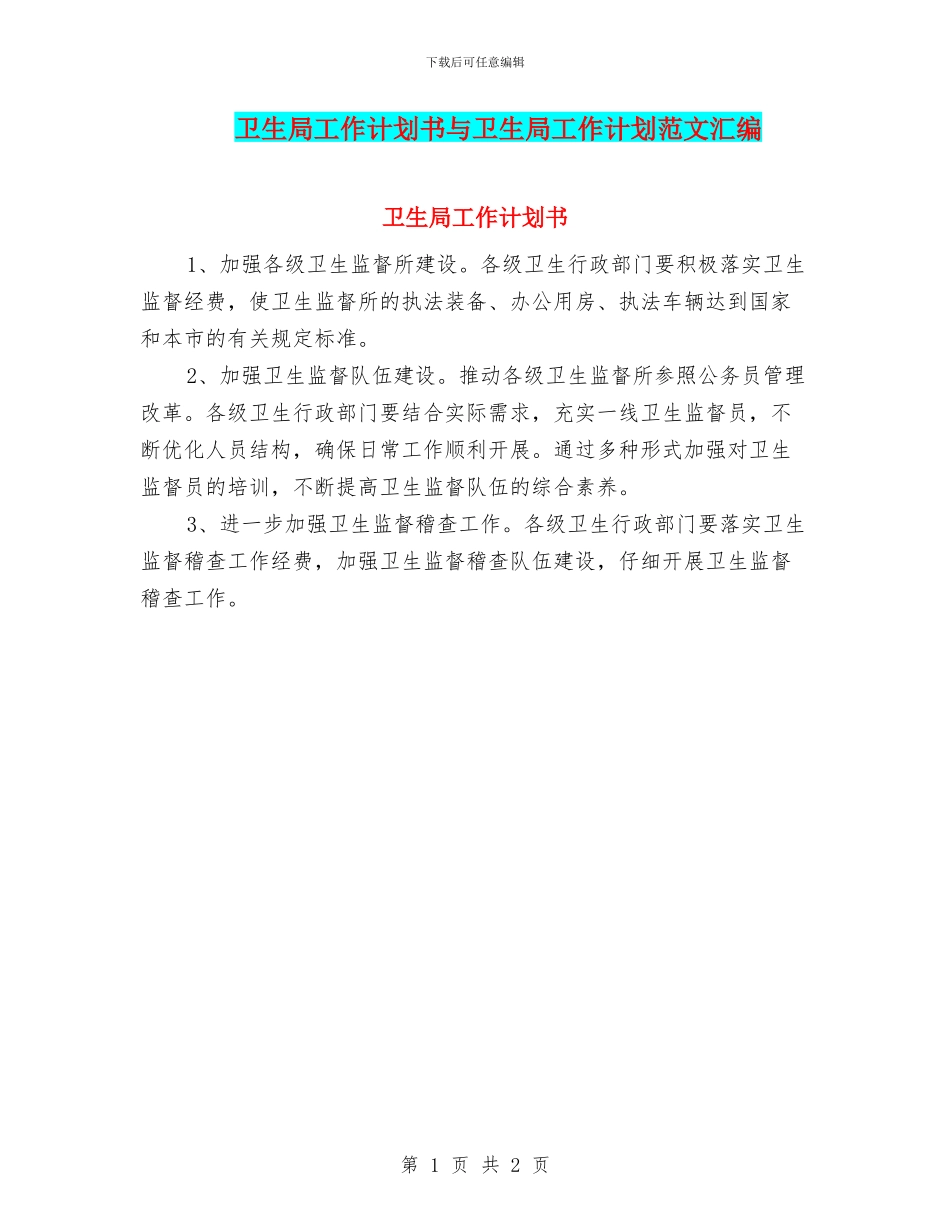 下载后可任意编辑

卫生局工作计划书与卫生局工作计划范文汇编

卫生局工作计划书

1、加强各级卫生监督所建设。各级卫生行政部门要积极落实卫生监督经费，使卫生监督所的执法装备、办公用房、执法车辆达到国家和本市的有关规定标准。

2、加强卫生监督队伍建设。推动各级卫生监督所参照公务员管理改革。各级卫生行政部门要结合实际需求，充实一线卫生监督员，不断优化人员结构，确保日常工作顺利开展。通过多种形式加强对卫生监督员的培训，不断提高卫生监督队伍的综合素养。

3、进一步加强卫生监督稽查工作。各级卫生行政部门要落实卫生监督稽查工作经费，加强卫生监督稽查队伍建设，仔细开展卫生监督稽查工作。

第 1 页 共 2 页